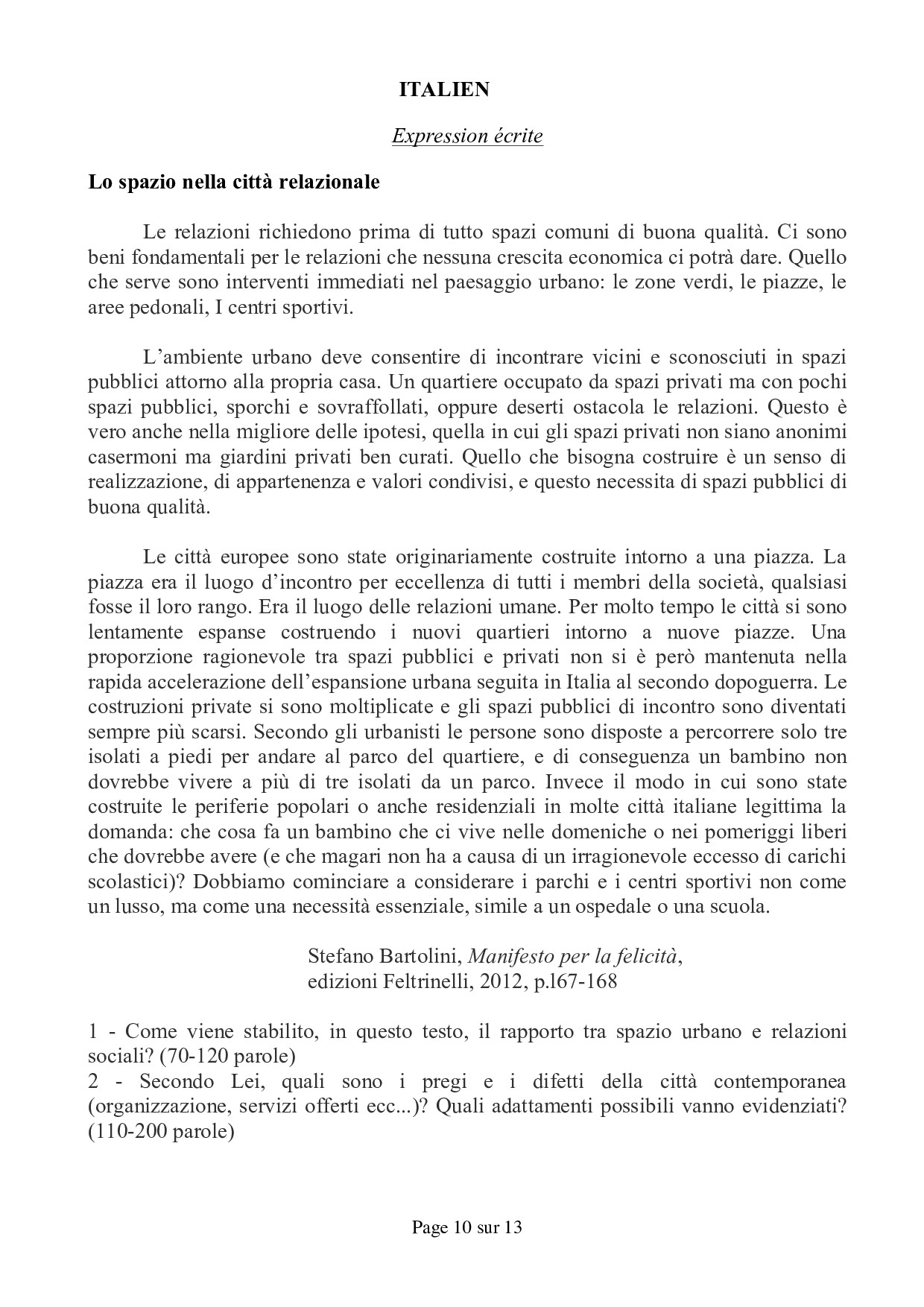 ITALIEN

Expression écrite

Lo spazio nella città relazionale

Le relazioni richiedono prima di tutto spazi comuni di buona qualità. Ci sono beni fondamentali per le relazioni che nessuna crescita economica ci potrà dare. Quello che serve sono interventi immediati nel paesaggio urbano: le zone verdi, le piazze, le aree pedonali, I centri sportivi.

L'ambiente urbano deve consentire di incontrare vicini e sconosciuti in spazi pubblici attorno alla propria casa. Un quartiere occupato da spazi privati ma con pochi spazi pubblici, sporchi e sovraffollati, oppure deserti ostacola le relazioni. Questo è vero anche nella migliore delle ipotesi, quella in cui gli spazi privati non siano anonimi casermoni ma giardini privati ben curati. Quello che bisogna costruire è un senso di realizzazione, di appartenenza e valori condivisi, e questo necessita di spazi pubblici di buona qualità.

Le città europee sono state originariamente costruite intorno a una piazza. La piazza era il luogo d'incontro per eccellenza di tutti i membri della società, qualsiasi fosse il loro rango. Era il luogo delle relazioni umane. Per molto tempo le città si sono lentamente espanse costruendo i nuovi quartieri intorno a nuove piazze. Una proporzione ragionevole tra spazi pubblici e privati non si è però mantenuta nella rapida accelerazione dell'espansione urbana seguita in Italia al secondo dopoguerra. Le costruzioni private si sono moltiplicate e gli spazi pubblici di incontro sono diventati sempre più scarsi. Secondo gli urbanisti le persone sono disposte a percorrere solo tre isolati a piedi per andare al parco del quartiere, e di conseguenza un bambino non dovrebbe vivere a più di tre isolati da un parco. Invece il modo in cui sono state costruite le periferie popolari o anche residenziali in molte città italiane legittima la domanda: che cosa fa un bambino che ci vive nelle domeniche o nei pomeriggi liberi che dovrebbe avere (e che magari non ha a causa di un irragionevole eccesso di carichi scolastici)? Dobbiamo cominciare a considerare i parchi e i centri sportivi non come un lusso, ma come una necessità essenziale, simile a un ospedale o una scuola.

Stefano Bartolini, Manifesto per la felicità, edizioni Feltrinelli, 2012, p.l67-168

1 - Come viene stabilito, in questo testo, il rapporto tra spazio urbano e relazioni sociali? (70-120 parole)
2 - Secondo Lei, quali sono i pregi e i difetti della città contemporanea (organizzazione, servizi offerti ecc...)? Quali adattamenti possibili vanno evidenziati? (110-200 parole)

Page 10 sur 13